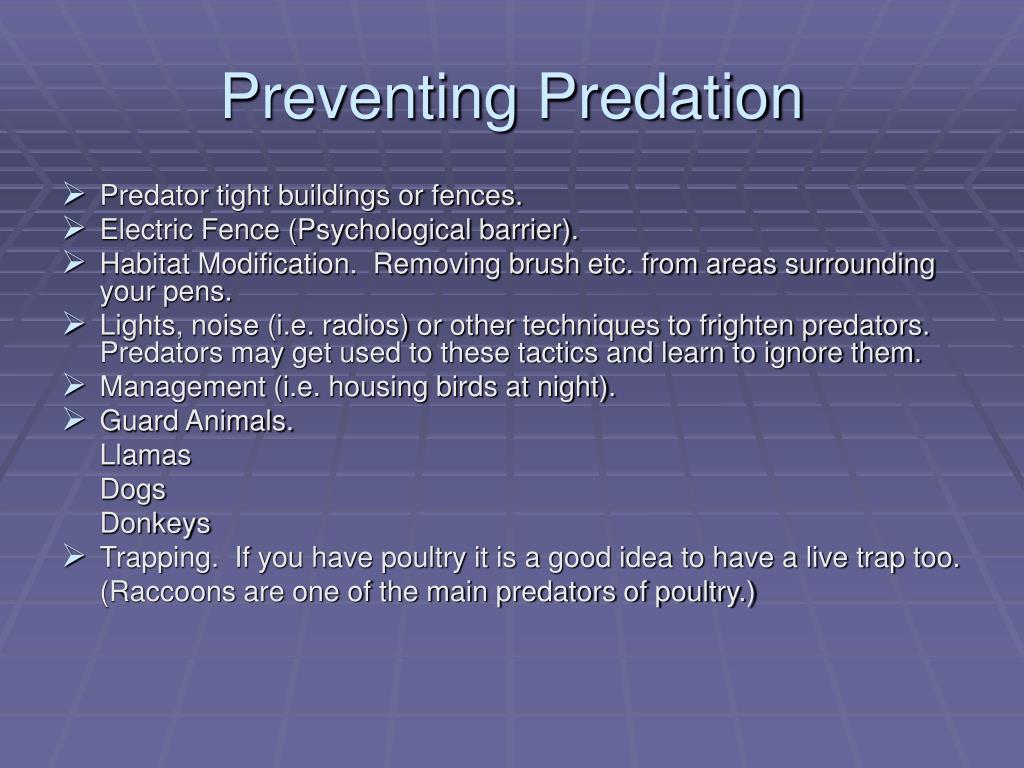 Preventing Predation

➢ Predator tight buildings or fences.
➢ Electric Fence (Psychological barrier).
➢ Habitat Modification.  Removing brush etc. from areas surrounding your pens.
➢ Lights, noise (i.e. radios) or other techniques to frighten predators. Predators may get used to these tactics and learn to ignore them.
➢ Management (i.e. housing birds at night).
➢ Guard Animals.
Llamas
Dogs
Donkeys
➢ Trapping.  If you have poultry it is a good idea to have a live trap too.
(Raccoons are one of the main predators of poultry.)